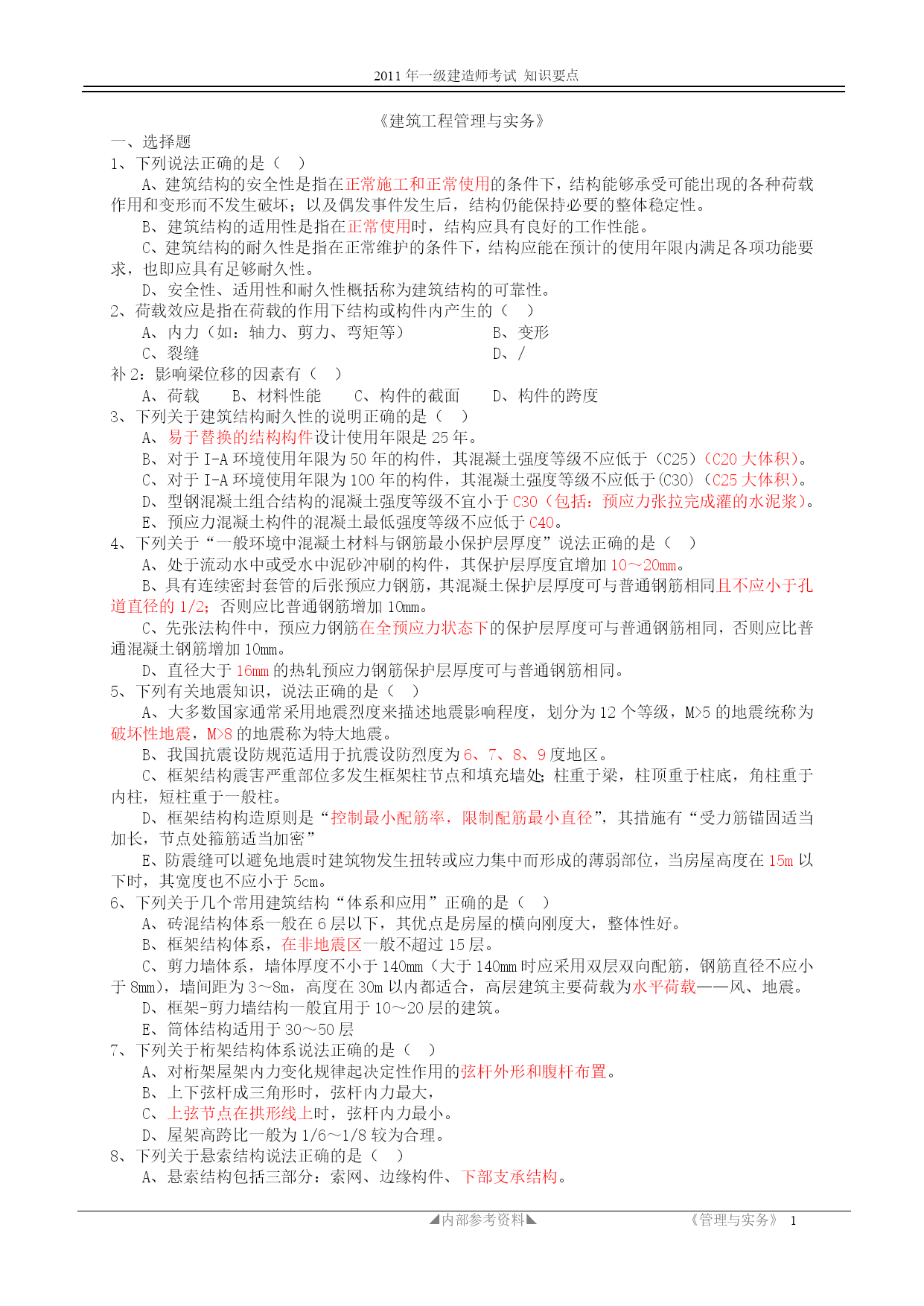 2011 年一级建造师考试 知识要点

《建筑工程管理与实务》

一、选择题

1、下列说法正确的是（ ）

A、建筑结构的安全性是指在正常施工和正常使用的条件下，结构能够承受可能出现的各种荷载作用和变形而不发生破坏；以及偶发事件发生后，结构仍能保持必要的整体稳定性。

B、建筑结构的适用性是指在正常使用时，结构应具有良好的工作性能。

C、建筑结构的耐久性是指在正常维护的条件下，结构应能在预计的使用年限内满足各项功能要求，也即应具有足够耐久性。

D、安全性、适用性和耐久性概括称为建筑结构的可靠性。

2、荷载效应是指在荷载的作用下结构或构件内产生的（ ）

A、内力（如：轴力、剪力、弯矩等） B、变形

C、裂缝 D、/

补 2：影响梁位移的因素有（ ）

A、荷载 B、材料性能 C、构件的截面 D、构件的跨度

3、下列关于建筑结构耐久性的说明正确的是（ ）

A、易于替换的结构构件设计使用年限是 25 年。

B、对于 I-A 环境使用年限为 50 年的构件，其混凝土强度等级不应低于（C25）（C20 大体积）。

C、对于 I-A 环境使用年限为 100 年的构件，其混凝土强度等级不应低于(C30)（C25 大体积）。

D、型钢混凝土组合结构的混凝土强度等级不宜小于 C30（包括：预应力张拉完成灌的水泥浆）。

E、预应力混凝土构件的混凝土最低强度等级不应低于 C40。

4、下列关于“一般环境中混凝土材料与钢筋最小保护层厚度”说法正确的是（ ）

A、处于流动水中或受水中泥砂冲刷的构件，其保护层厚度宜增加 10～20mm。

B、具有连续密封套管的后张预应力钢筋，其混凝土保护层厚度可与普通钢筋相同且不应小于孔道直径的 1/2；否则应比普通钢筋增加 10mm。

C、先张法构件中，预应力钢筋在全预应力状态下的保护层厚度可与普通钢筋相同，否则应比普通混凝土钢筋增加 10mm。

D、直径大于 16mm 的热轧预应力钢筋保护层厚度可与普通钢筋相同。

5、下列有关地震知识，说法正确的是（ ）

A、大多数国家通常采用地震烈度来描述地震影响程度，划分为 12 个等级，M>5 的地震统称为破坏性地震，M>8 的地震称为特大地震。

B、我国抗震设防规范适用于抗震设防烈度为 6、7、8、9 度地区。

C、框架结构震害严重部位多发生框架柱节点和填充墙处；柱重于梁，柱顶重于柱底，角柱重于内柱，短柱重于一般柱。

D、框架结构构造原则是“控制最小配筋率，限制配筋最小直径”，其措施有“受力筋锚固适当加长，节点处箍筋适当加密”

E、防震缝可以避免地震时建筑物发生扭转或应力集中而形成的薄弱部位，当房屋高度在 15m 以下时，其宽度也不应小于 5cm。

6、下列关于几个常用建筑结构“体系和应用”正确的是（ ）

A、砖混结构体系一般在 6 层以下，其优点是房屋的横向刚度大，整体性好。

B、框架结构体系，在非地震区一般不超过 15 层。

C、剪力墙体系，墙体厚度不小于 140mm（大于 140mm 时应采用双层双向配筋，钢筋直径不应小于 8mm），墙间距为 3～8m，高度在 30m 以内都适合，高层建筑主要荷载为水平荷载——风、地震。

D、框架-剪力墙结构一般宜用于 10～20 层的建筑。

E、筒体结构适用于 30～50 层

7、下列关于桁架结构体系说法正确的是（ ）

A、对桁架屋架内力变化规律起决定性作用的弦杆外形和腹杆布置。

B、上下弦杆成三角形时，弦杆内力最大，

C、上弦节点在拱形线上时，弦杆内力最小。

D、屋架高跨比一般为 1/6～1/8 较为合理。

8、下列关于悬索结构说法正确的是（ ）

A、悬索结构包括三部分：索网、边缘构件、下部支承结构。

◢内部参考资料◣ 《管理与实务》 1